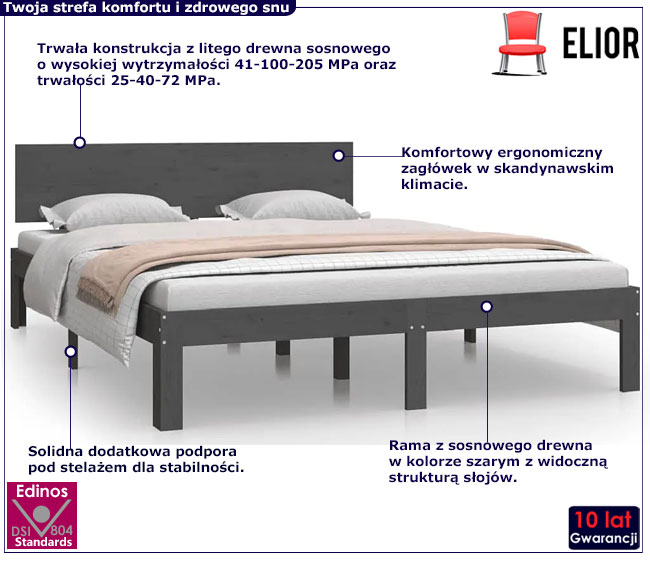 Twoja strefa komfortu i zdrowego snu

ELIOR

Trwała konstrukcja z litego drewna sosnowego o wysokiej wytrzymałości 41-100-205 MPa oraz trwałości 25-40-72 MPa.

Komfortowy ergonomiczny zagłówek w skandynawskim klimacie.

Solidna dodatkowa podpora pod stelażem dla stabilności.

Rama z sosnowego drewna w kolorze szarym z widoczną strukturą słojów.

Edinos
DSI 804
Standards

10 lat
Gwarancji